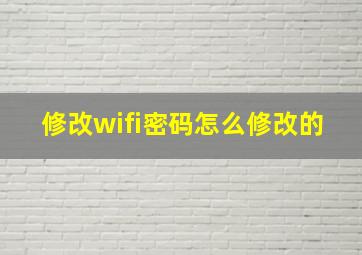 修改wifi密码怎么修改的